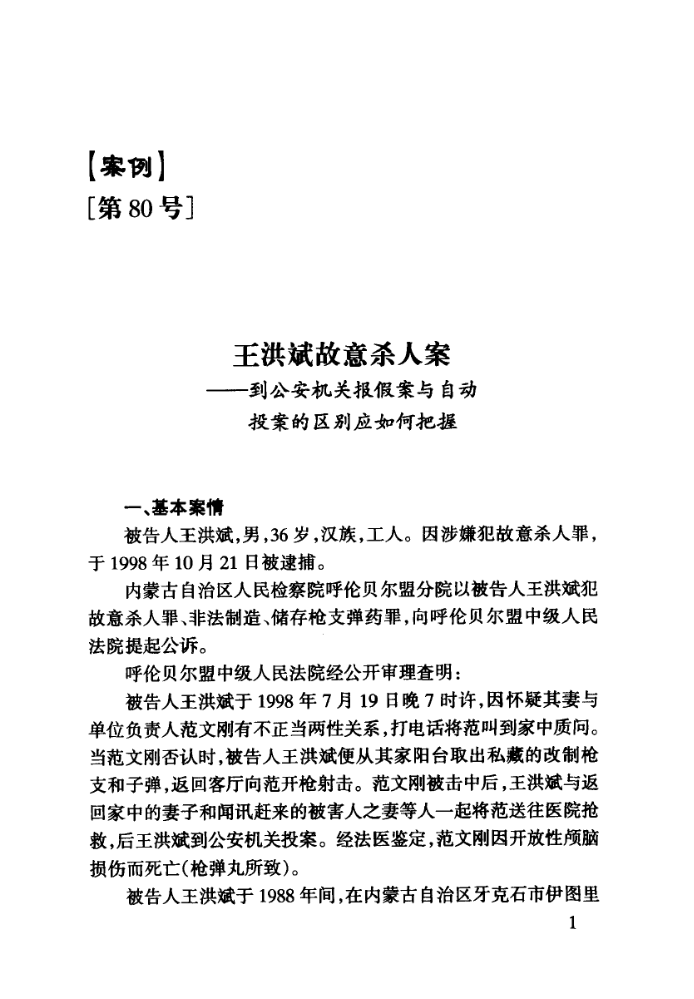 【案例】
[第80号]

王洪斌故意杀人案
——到公安机关报假案与自动投案的区别应如何把握

一、基本案情
被告人王洪斌,男,36岁,汉族,工人。因涉嫌犯故意杀人罪,于1998年10月21日被逮捕。

内蒙古自治区人民检察院呼伦贝尔盟分院以被告人王洪斌犯故意杀人罪、非法制造、储存枪支弹药罪,向呼伦贝尔盟中级人民法院提起公诉。

呼伦贝尔盟中级人民法院经公开审理查明:

被告人王洪斌于1998年7月19日晚7时许,因怀疑其妻与单位负责人范文刚有不正当两性关系,打电话将范叫到家中质问。当范文刚否认时,被告人王洪斌便从其家阳台取出私藏的改制枪支和子弹,返回客厅向范开枪射击。范文刚被击中后,王洪斌与返回家中的妻子和闻讯赶来的被害人之妻等人一起将范送往医院抢救,后王洪斌到公安机关投案。经法医鉴定,范文刚因开放性颅脑损伤而死亡(枪弹丸所致)。

被告人王洪斌于1988年间,在内蒙古自治区牙克石市伊图里

1